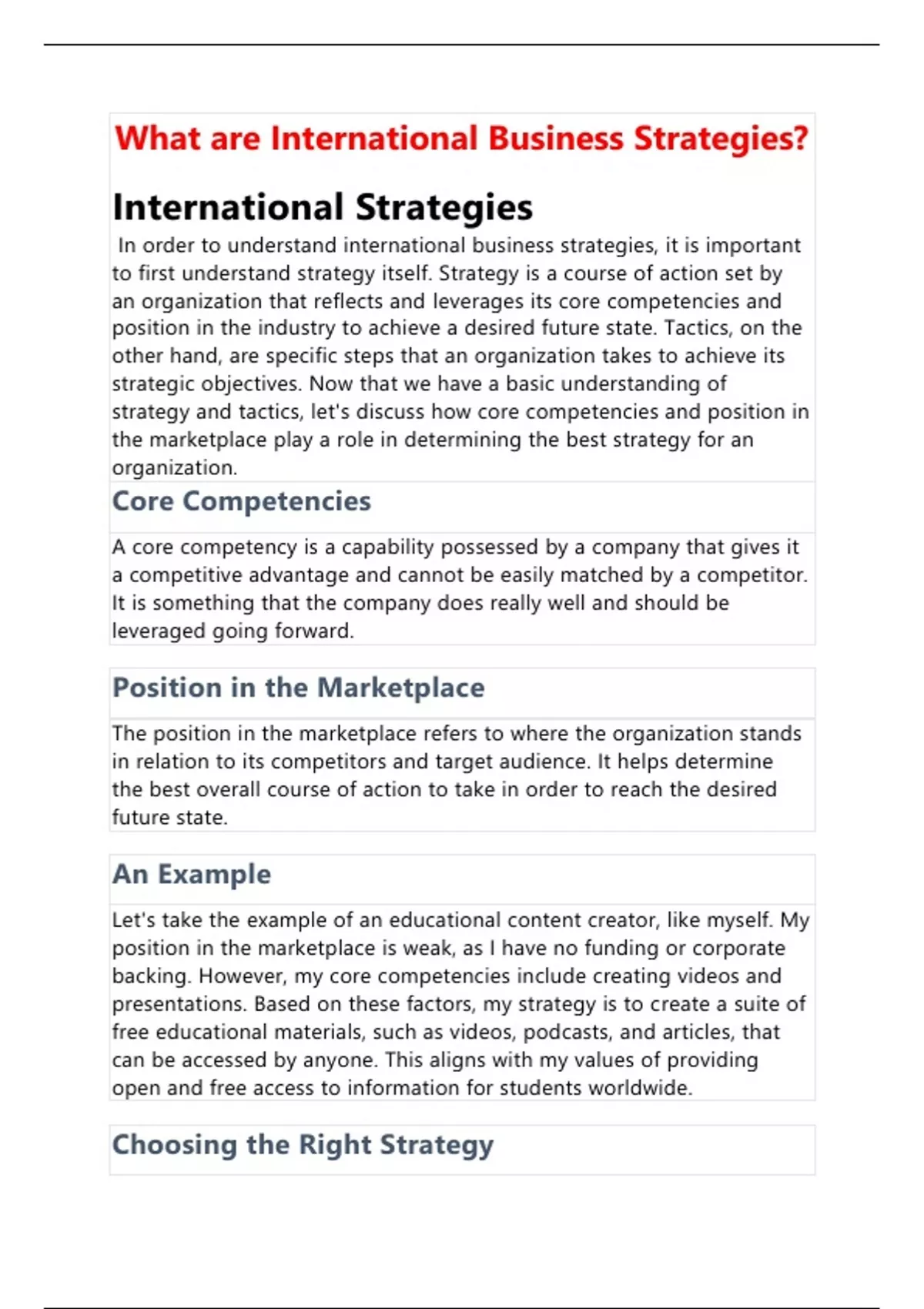 What are International Business Strategies?

International Strategies

In order to understand international business strategies, it is important to first understand strategy itself. Strategy is a course of action set by an organization that reflects and leverages its core competencies and position in the industry to achieve a desired future state. Tactics, on the other hand, are specific steps that an organization takes to achieve its strategic objectives. Now that we have a basic understanding of strategy and tactics, let's discuss how core competencies and position in the marketplace play a role in determining the best strategy for an organization.

Core Competencies

A core competency is a capability possessed by a company that gives it a competitive advantage and cannot be easily matched by a competitor. It is something that the company does really well and should be leveraged going forward.

Position in the Marketplace

The position in the marketplace refers to where the organization stands in relation to its competitors and target audience. It helps determine the best overall course of action to take in order to reach the desired future state.

An Example

Let's take the example of an educational content creator, like myself. My position in the marketplace is weak, as I have no funding or corporate backing. However, my core competencies include creating videos and presentations. Based on these factors, my strategy is to create a suite of free educational materials, such as videos, podcasts, and articles, that can be accessed by anyone. This aligns with my values of providing open and free access to information for students worldwide.

Choosing the Right Strategy